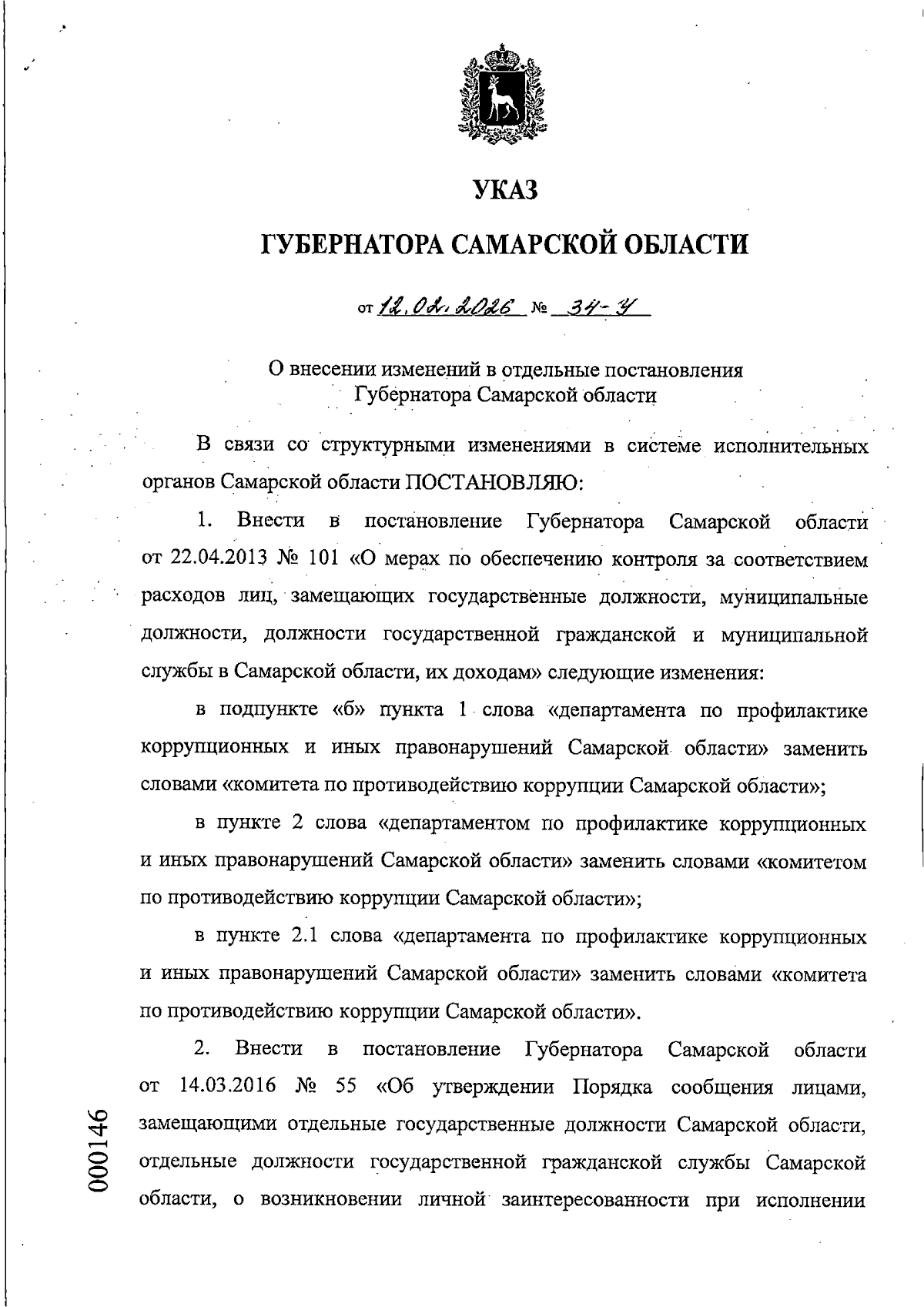 УКАЗ

ГУБЕРНАТОРА САМАРСКОЙ ОБЛАСТИ

от 12.02.2026 № 34-У

О внесении изменений в отдельные постановления Губернатора Самарской области

В связи со структурными изменениями в системе исполнительных органов Самарской области ПОСТАНОВЛЯЮ:

1. Внести в постановление Губернатора Самарской области от 22.04.2013 № 101 «О мерах по обеспечению контроля за соответствием расходов лиц, замещающих государственные должности, муниципальные должности, должности государственной гражданской и муниципальной службы в Самарской области, их доходам» следующие изменения:

в подпункте «б» пункта 1 слова «департамента по профилактике коррупционных и иных правонарушений Самарской области» заменить словами «комитета по противодействию коррупции Самарской области»;

в пункте 2 слова «департаментом по профилактике коррупционных и иных правонарушений Самарской области» заменить словами «комитетом по противодействию коррупции Самарской области»;

в пункте 2.1 слова «департамента по профилактике коррупционных и иных правонарушений Самарской области» заменить словами «комитета по противодействию коррупции Самарской области».

2. Внести в постановление Губернатора Самарской области от 14.03.2016 № 55 «Об утверждении Порядка сообщения лицами, замещающими отдельные государственные должности Самарской области, отдельные должности государственной гражданской службы Самарской области, о возникновении личной заинтересованности при исполнении

000146